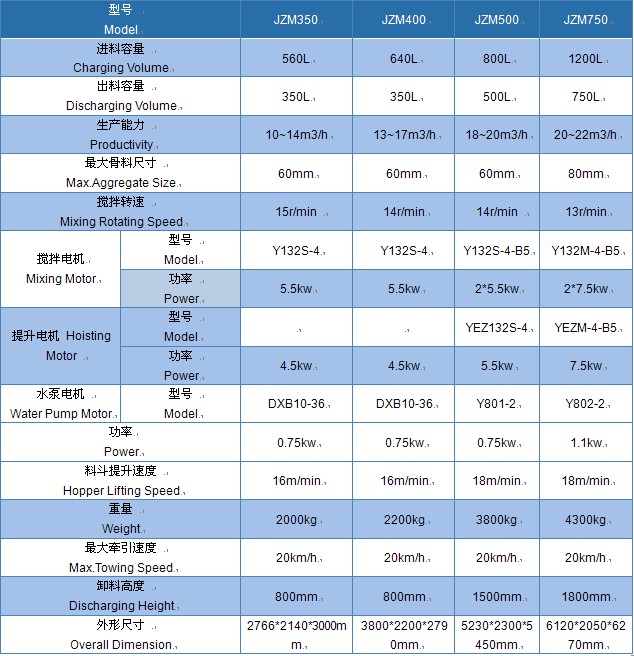 | 型号 Model | | JZM350 | JZM400 | JZM500 | JZM750 |
|---|---|---|---|---|---|
| 进料容量 Charging Volume | | 560L | 640L | 800L | 1200L |
| 出料容量 Discharging Volume | | 350L | 350L | 500L | 750L |
| 生产能力 Productivity | | 10~14m3/h | 13~17m3/h | 18~20m3/h | 20~22m3/h |
| 最大骨料尺寸 Max.Aggregate Size | | 60mm | 60mm | 60mm | 80mm |
| 搅拌转速 Mixing Rotating Speed | | 15r/min | 14r/min | 14r/min | 13r/min |
| 搅拌电机 Mixing Motor | 型号 Model | Y132S-4 | Y132S-4 | Y132S-4-B5 | Y132M-4-B5 |
| | 功率 Power | 5.5kw | 5.5kw | 2*5.5kw | 2*7.5kw |
| 提升电机 Hoisting Motor | 型号 Model | | | YEZ132S-4 | YEZM-4-B5 |
| | 功率 Power | 4.5kw | 4.5kw | 5.5kw | 7.5kw |
| 水泵电机 Water Pump Motor | 型号 Model | DXB10-36 | DXB10-36 | Y801-2 | Y802-2 |
| 功率 Power | | 0.75kw | 0.75kw | 0.75kw | 1.1kw |
| 料斗提升速度 Hopper Lifting Speed | | 16m/min | 16m/min | 18m/min | 18m/min |
| 重量 Weight | | 2000kg | 2200kg | 3800kg | 4300kg |
| 最大牵引速度 Max.Towing Speed | | 20km/h | 20km/h | 20km/h | 20km/h |
| 卸料高度 Discharging Height | | 800mm | 800mm | 1500mm | 1800mm |
| 外形尺寸 Overall Dimension | | 2766*2140*3000mm | 3800*2200*2790mm | 5230*2300*5450mm | 6120*2050*6270mm |